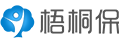 梧桐保